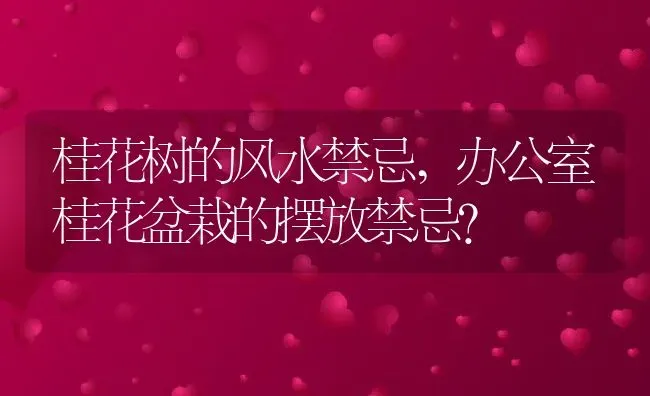 桂花树的风水禁忌，办公室桂花盆栽的摆放禁忌？